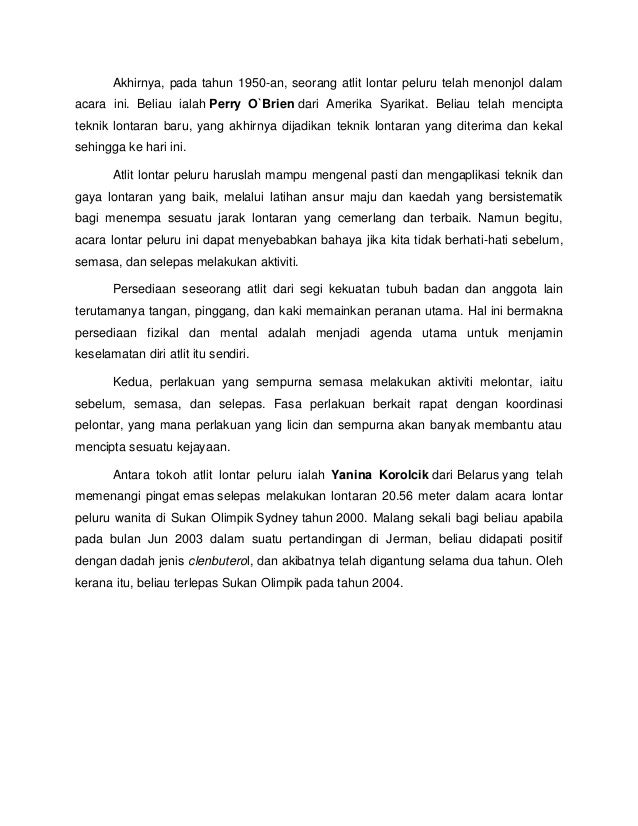 Akhirnya, pada tahun 1950-an, seorang atlit lontar peluru telah menonjol dalam acara ini. Beliau ialah Perry O`Brien dari Amerika Syarikat. Beliau telah mencipta teknik lontaran baru, yang akhirnya dijadikan teknik lontaran yang diterima dan kekal sehingga ke hari ini.

Atlit lontar peluru haruslah mampu mengenal pasti dan mengaplikasi teknik dan gaya lontaran yang baik, melalui latihan ansur maju dan kaedah yang bersistematik bagi menempa sesuatu jarak lontaran yang cemerlang dan terbaik. Namun begitu, acara lontar peluru ini dapat menyebabkan bahaya jika kita tidak berhati-hati sebelum, semasa, dan selepas melakukan aktiviti.

Persediaan seseorang atlit dari segi kekuatan tubuh badan dan anggota lain terutamanya tangan, pinggang, dan kaki memainkan peranan utama. Hal ini bermakna persediaan fizikal dan mental adalah menjadi agenda utama untuk menjamin keselamatan diri atlit itu sendiri.

Kedua, perlakuan yang sempurna semasa melakukan aktiviti melontar, iaitu sebelum, semasa, dan selepas. Fasa perlakuan berkait rapat dengan koordinasi pelontar, yang mana perlakuan yang licin dan sempurna akan banyak membantu atau mencipta sesuatu kejayaan.

Antara tokoh atlit lontar peluru ialah Yanina Korolcik dari Belarus yang telah memenangi pingat emas selepas melakukan lontaran 20.56 meter dalam acara lontar peluru wanita di Sukan Olimpik Sydney tahun 2000. Malang sekali bagi beliau apabila pada bulan Jun 2003 dalam suatu pertandingan di Jerman, beliau didapati positif dengan dadah jenis clenbuterol, dan akibatnya telah digantung selama dua tahun. Oleh kerana itu, beliau terlepas Sukan Olimpik pada tahun 2004.